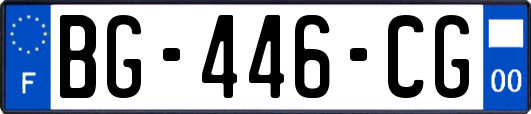 F

BG-446-CG

00